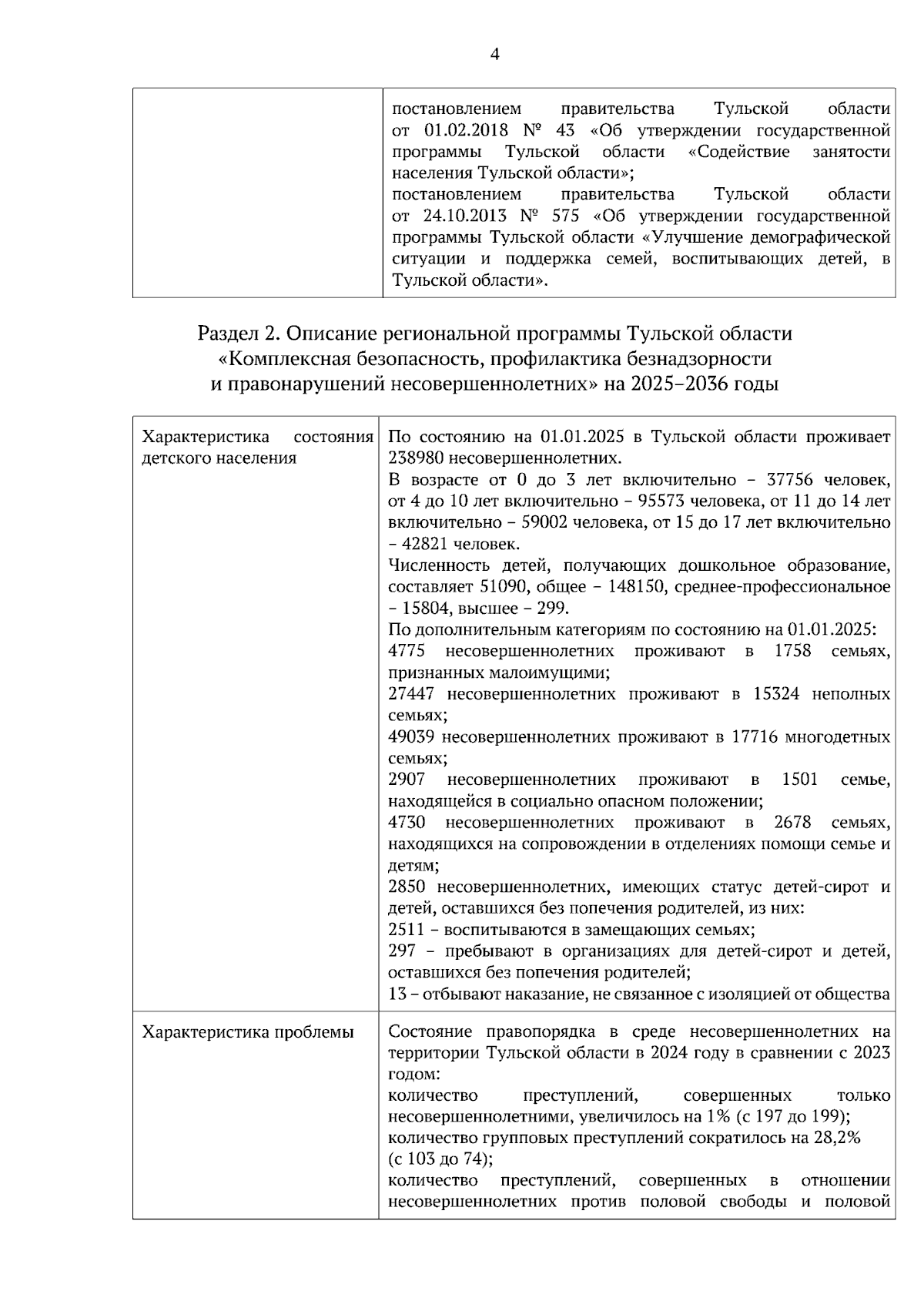 4

|  | постановлением правительства Тульской области от 01.02.2018 № 43 «Об утверждении государственной программы Тульской области «Содействие занятости населения Тульской области»; постановлением правительства Тульской области от 24.10.2013 № 575 «Об утверждении государственной программы Тульской области «Улучшение демографической ситуации и поддержка семей, воспитывающих детей, в Тульской области». |
|---|---|

Раздел 2. Описание региональной программы Тульской области «Комплексная безопасность, профилактика безнадзорности и правонарушений несовершеннолетних» на 2025–2036 годы

| Характеристика состояния детского населения | По состоянию на 01.01.2025 в Тульской области проживает 238980 несовершеннолетних. В возрасте от 0 до 3 лет включительно – 37756 человек, от 4 до 10 лет включительно – 95573 человека, от 11 до 14 лет включительно – 59002 человека, от 15 до 17 лет включительно – 42821 человек. Численность детей, получающих дошкольное образование, составляет 51090, общее – 148150, среднее-профессиональное – 15804, высшее – 299. По дополнительным категориям по состоянию на 01.01.2025: 4775 несовершеннолетних проживают в 1758 семьях, признанных малоимущими; 27447 несовершеннолетних проживают в 15324 неполных семьях; 49039 несовершеннолетних проживают в 17716 многодетных семьях; 2907 несовершеннолетних проживают в 1501 семье, находящейся в социально опасном положении; 4730 несовершеннолетних проживают в 2678 семьях, находящихся на сопровождении в отделениях помощи семье и детям; 2850 несовершеннолетних, имеющих статус детей-сирот и детей, оставшихся без попечения родителей, из них: 2511 – воспитываются в замещающих семьях; 297 – пребывают в организациях для детей-сирот и детей, оставшихся без попечения родителей; 13 – отбывают наказание, не связанное с изоляцией от общества |
|---|---|
| Характеристика проблемы | Состояние правопорядка в среде несовершеннолетних на территории Тульской области в 2024 году в сравнении с 2023 годом: количество преступлений, совершенных только несовершеннолетними, увеличилось на 1% (с 197 до 199); количество групповых преступлений сократилось на 28,2% (с 103 до 74); количество преступлений, совершенных в отношении несовершеннолетних против половой свободы и половой |